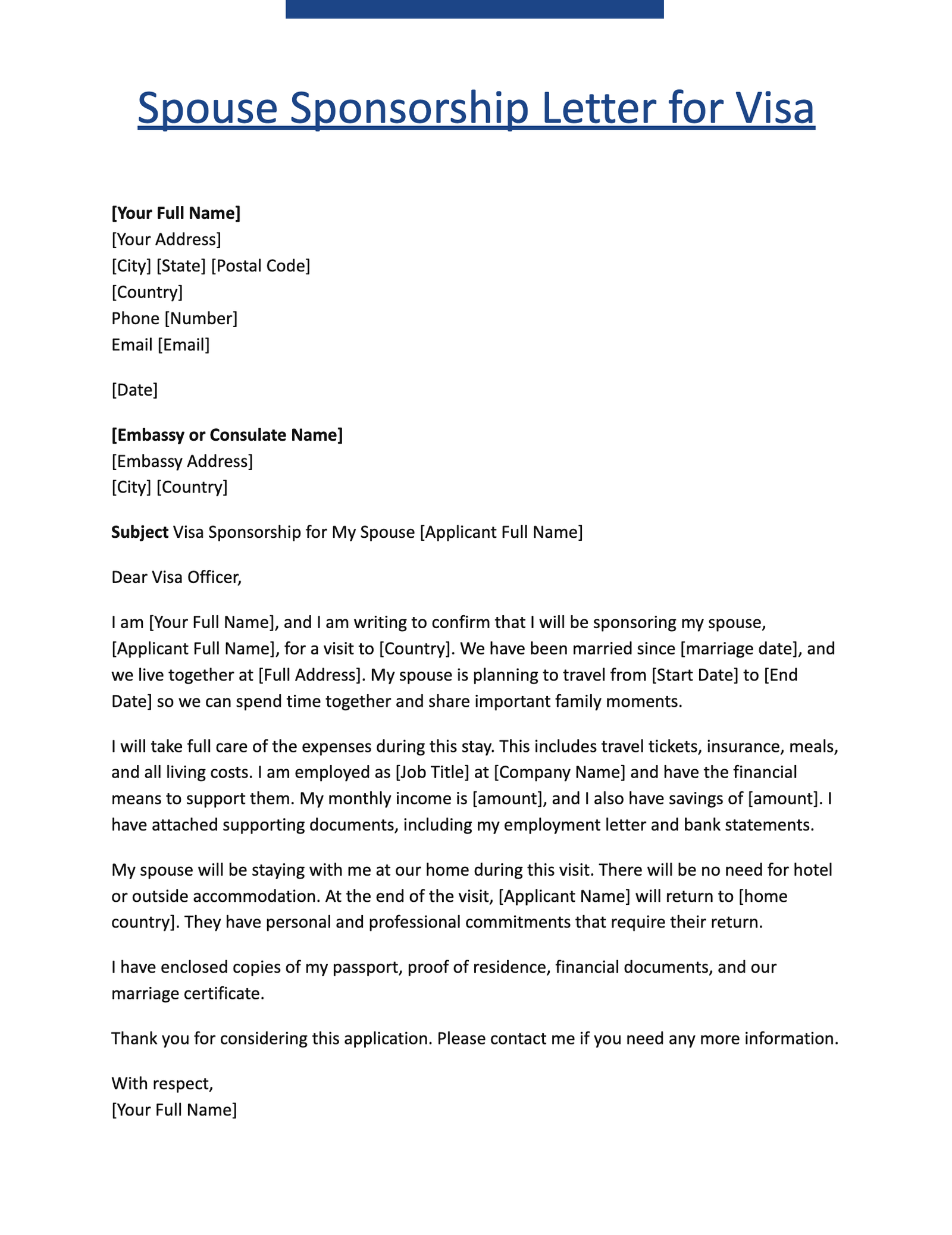 Spouse Sponsorship Letter for Visa

[Your Full Name]
[Your Address]
[City] [State] [Postal Code]
[Country]
Phone [Number]
Email [Email]

[Date]

[Embassy or Consulate Name]
[Embassy Address]
[City] [Country]

Subject Visa Sponsorship for My Spouse [Applicant Full Name]

Dear Visa Officer,

I am [Your Full Name], and I am writing to confirm that I will be sponsoring my spouse, [Applicant Full Name], for a visit to [Country]. We have been married since [marriage date], and we live together at [Full Address]. My spouse is planning to travel from [Start Date] to [End Date] so we can spend time together and share important family moments.

I will take full care of the expenses during this stay. This includes travel tickets, insurance, meals, and all living costs. I am employed as [Job Title] at [Company Name] and have the financial means to support them. My monthly income is [amount], and I also have savings of [amount]. I have attached supporting documents, including my employment letter and bank statements.

My spouse will be staying with me at our home during this visit. There will be no need for hotel or outside accommodation. At the end of the visit, [Applicant Name] will return to [home country]. They have personal and professional commitments that require their return.

I have enclosed copies of my passport, proof of residence, financial documents, and our marriage certificate.

Thank you for considering this application. Please contact me if you need any more information.

With respect,
[Your Full Name]